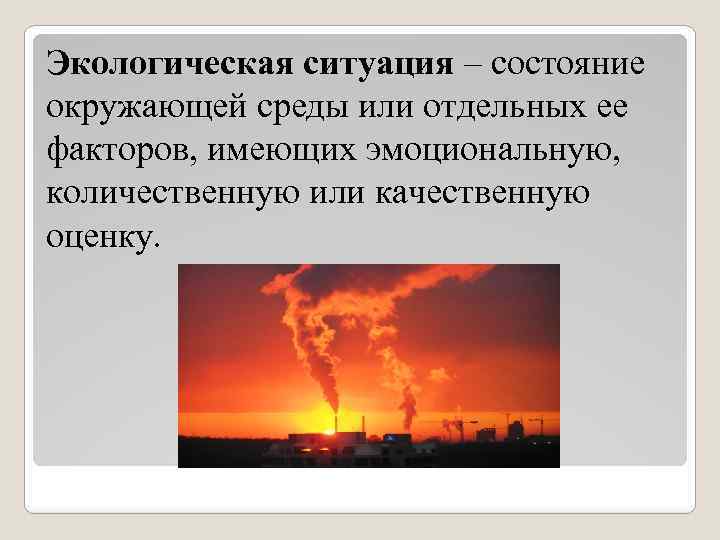 Экологическая ситуация – состояние окружающей среды или отдельных ее факторов, имеющих эмоциональную, количественную или качественную оценку.